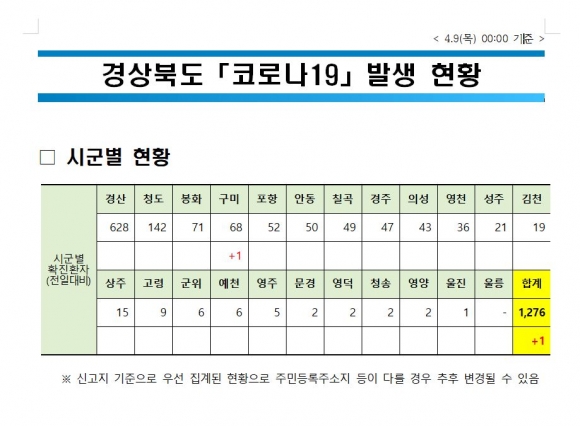 < 4.9(목) 00:00 기준 >

경상북도 「코로나19」 발생 현황

□ 시군별 현황

| 시군별 확진환자 (전일대비) | 경산 | 청도 | 봉화 | 구미 | 포항 | 안동 | 칠곡 | 경주 | 의성 | 영천 | 성주 | 김천 |
|---|---|---|---|---|---|---|---|---|---|---|---|---|
| | 628 | 142 | 71 | 68 | 52 | 50 | 49 | 47 | 43 | 36 | 21 | 19 |
| | | | | +1 | | | | | | | | |
| | 상주 | 고령 | 군위 | 예천 | 영주 | 문경 | 영덕 | 청송 | 영양 | 울진 | 울릉 | 합계 |
| | 15 | 9 | 6 | 6 | 5 | 2 | 2 | 2 | 2 | 1 | - | 1,276 |
| | | | | | | | | | | | | +1 |

※ 신고지 기준으로 우선 집계된 현황으로 주민등록주소지 등이 다를 경우 추후 변경될 수 있음